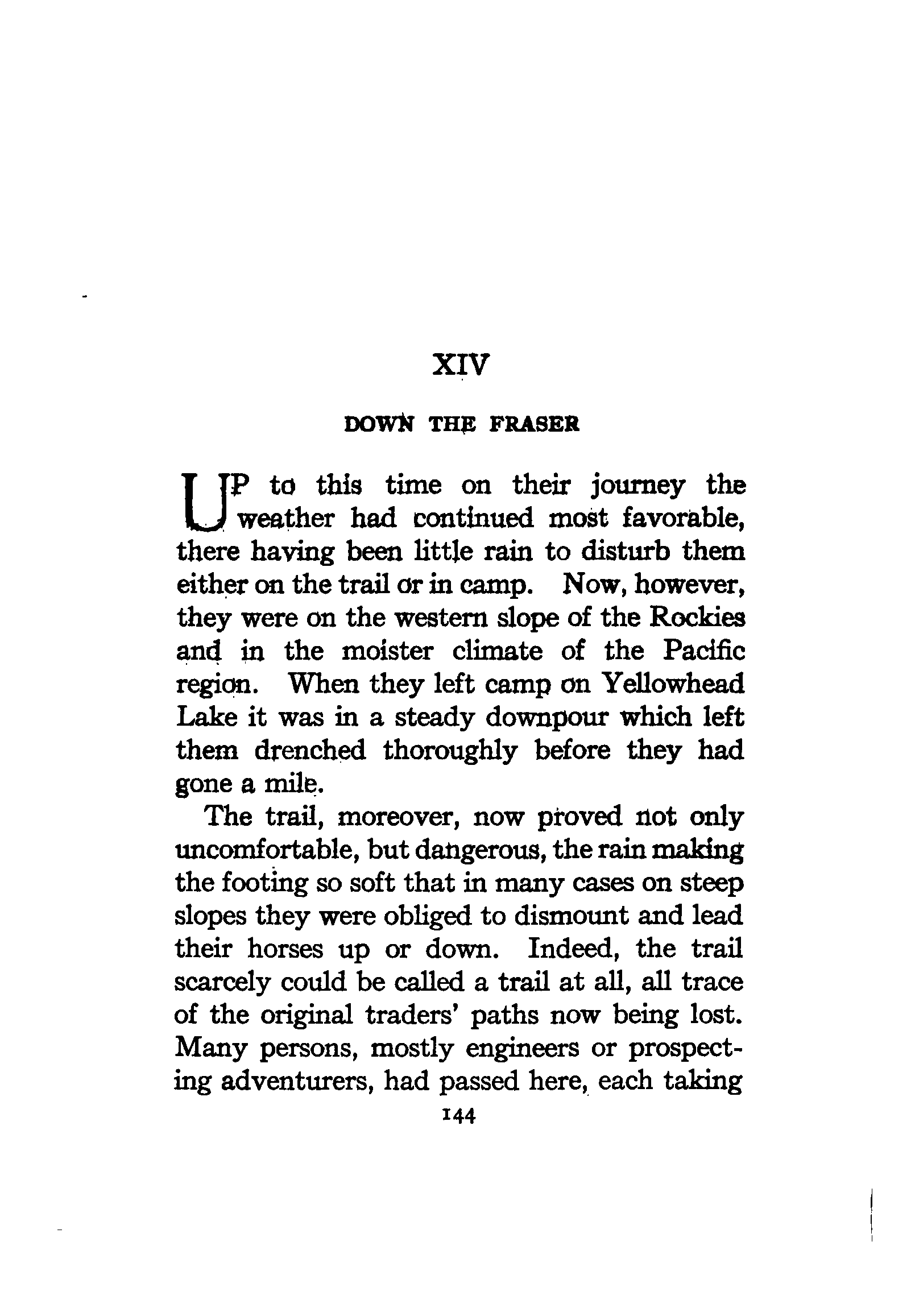 XIV

DOWN THE FRASER

UP to this time on their journey the weather had continued most favorable, there having been little rain to disturb them either on the trail or in camp. Now, however, they were on the western slope of the Rockies and in the moister climate of the Pacific region. When they left camp on Yellowhead Lake it was in a steady downpour which left them drenched thoroughly before they had gone a mile.

The trail, moreover, now proved not only uncomfortable, but dangerous, the rain making the footing so soft that in many cases on steep slopes they were obliged to dismount and lead their horses up or down. Indeed, the trail scarcely could be called a trail at all, all trace of the original traders' paths now being lost. Many persons, mostly engineers or prospecting adventurers, had passed here, each taking

144